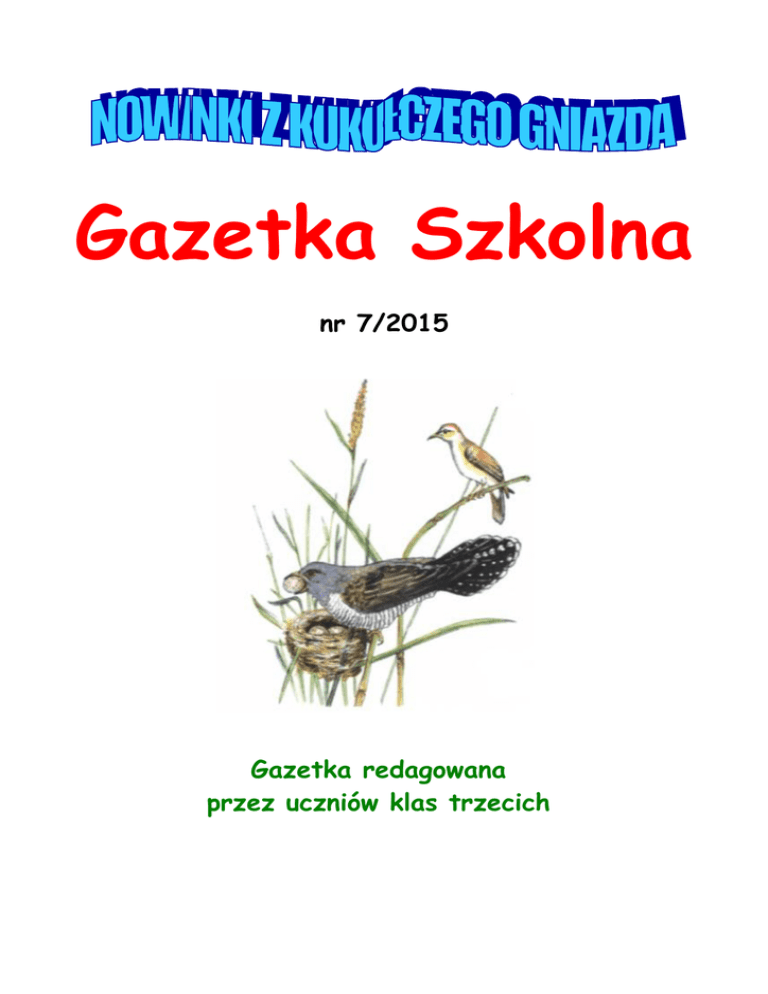 NOWINKI Z KUKUŁCZEGO GNIAZDA

Gazetka Szkolna

nr 7/2015

Gazetka redagowana
przez uczniów klas trzecich